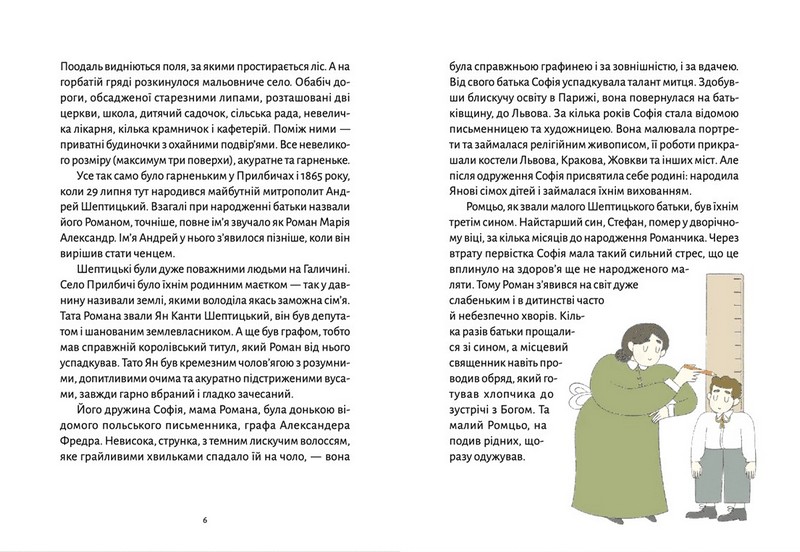 Поодаль видніються поля, за якими простирається ліс. А на горбатій гряді розкинулося мальовниче село. Обабіч дороги, обсадженої старезними липами, розташовані дві церкви, школа, дитячий садочок, сільська рада, невеличка лікарня, кілька крамничок і кафетерій. Поміж ними — приватні будиночки з охайними подвір'ями. Все невеликого розміру (максимум три поверхи), акуратне та гарненьке.

Усе так само було гарненьким у Прилбичах і 1865 року, коли 29 липня тут народився майбутній митрополит Андрей Шептицький. Взагалі при народженні батьки назвали його Романом, точніше, повне ім'я звучало як Роман Марія Александр. Ім'я Андрей у нього з'явилося пізніше, коли він вирішив стати ченцем.

Шептицькі були дуже поважними людьми на Галичині. Село Прилбичі було їхнім родинним маєтком — так у давнину називали землі, якими володіла якась заможна сім'я. Тата Романа звали Ян Канти Шептицький, він був депутатом і шанованим землевласником. А ще був графом, тобто мав справжній королівський титул, який Роман від нього успадкував. Тато Ян був кремезним чолов'ягою з розумними, допитливими очима та акуратно підстриженими вусами, завжди гарно вбраний і гладко зачесаний.

Його дружина Софія, мама Романа, була донькою відомого польського письменника, графа Александера Фредра. Невисока, струнка, з темним лискучим волоссям, яке грайливими хвильками спадало їй на чоло, — вона

6

була справжньою графинею і за зовнішністю, і за вдачею. Від свого батька Софія успадкувала талант митця. Здобувши блискучу освіту в Парижі, вона повернулася на батьківщину, до Львова. За кілька років Софія стала відомою письменницею та художницею. Вона малювала портрети та займалася релігійним живописом, її роботи прикрашали костели Львова, Кракова, Жовкви та інших міст. Але після одруження Софія присвятила себе родині: народила Янові сімох дітей і займалася їхнім вихованням.

Ромцьо, як звали малого Шептицького батьки, був їхнім третім сином. Найстарший син, Стефан, помер у дворічному віці, за кілька місяців до народження Романчика. Через втрату первістка Софія мала такий сильний стрес, що це вплинуло на здоров'я ще не народженого маляти. Тому Роман з'явився на світ дуже слабеньким і в дитинстві часто й небезпечно хворів. Кілька разів батьки прощалися зі сином, а місцевий священник навіть проводив обряд, який готував хлопчика до зустрічі з Богом. Та малий Ромцьо, на подив рідних, щоразу одужував.